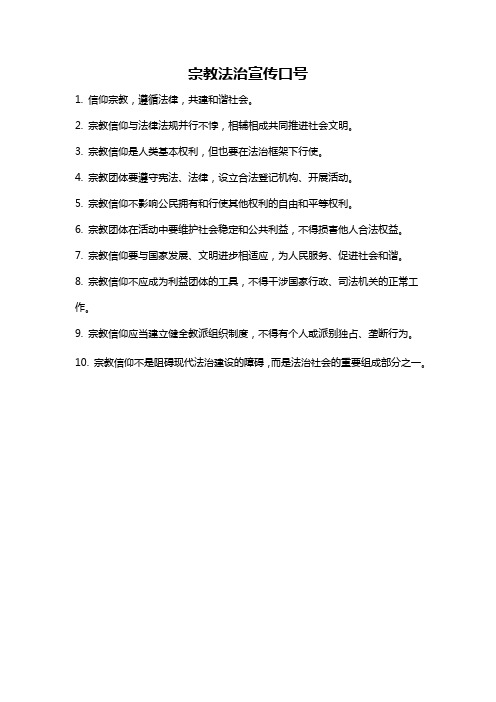 宗教法治宣传口号

1. 信仰宗教，遵循法律，共建和谐社会。

2. 宗教信仰与法律法规并行不悖，相辅相成共同推进社会文明。

3. 宗教信仰是人类基本权利，但也要在法治框架下行使。

4. 宗教团体要遵守宪法、法律，设立合法登记机构、开展活动。

5. 宗教信仰不影响公民拥有和行使其他权利的自由和平等权利。

6. 宗教团体在活动中要维护社会稳定和公共利益，不得损害他人合法权益。

7. 宗教信仰要与国家发展、文明进步相适应，为人民服务、促进社会和谐。

8. 宗教信仰不应成为利益团体的工具，不得干涉国家行政、司法机关的正常工作。

9. 宗教信仰应当建立健全教派组织制度，不得有个人或派别独占、垄断行为。

10. 宗教信仰不是阻碍现代法治建设的障碍，而是法治社会的重要组成部分之一。